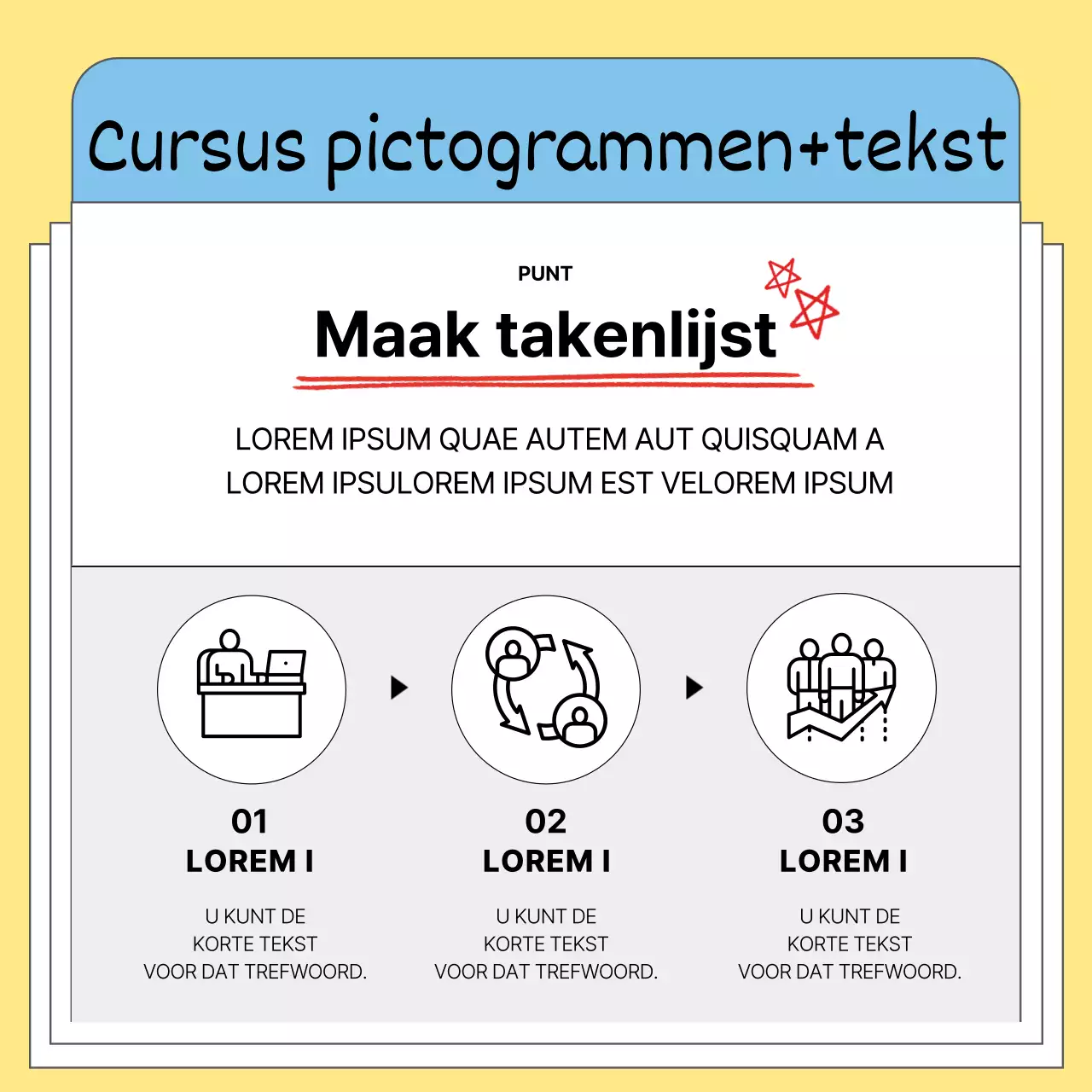 Cursus pictogrammen+tekst

PUNT

Maak takenlijst

LOREM IPSUM QUAE AUTEM AUT QUISQUAM A LOREM IPSULOREM IPSUM EST VELOREM IPSUM

01
LOREM I

U KUNT DE KORTE TEKST VOOR DAT TREFWOORD.

02
LOREM I

U KUNT DE KORTE TEKST VOOR DAT TREFWOORD.

03
LOREM I

U KUNT DE KORTE TEKST VOOR DAT TREFWOORD.